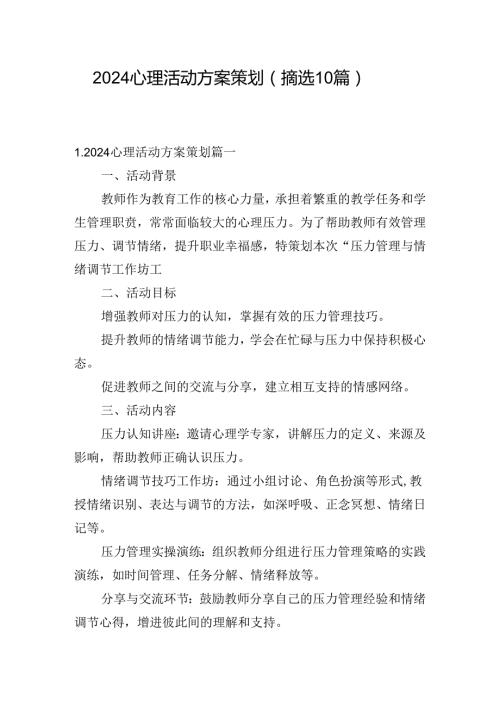 2024心理活动方案策划（摘选10篇）

1.2024心理活动方案策划篇一

一、活动背景

教师作为教育工作的核心力量，承担着繁重的教学任务和学生管理职责，常常面临较大的心理压力。为了帮助教师有效管理压力、调节情绪，提升职业幸福感，特策划本次“压力管理与情绪调节工作坊工

二、活动目标

增强教师对压力的认知，掌握有效的压力管理技巧。

提升教师的情绪调节能力，学会在忙碌与压力中保持积极心态。

促进教师之间的交流与分享，建立相互支持的情感网络。

三、活动内容

压力认知讲座：邀请心理学专家，讲解压力的定义、来源及影响，帮助教师正确认识压力。

情绪调节技巧工作坊：通过小组讨论、角色扮演等形式,教授情绪识别、表达与调节的方法，如深呼吸、正念冥想、情绪日记等。

压力管理实操演练：组织教师分组进行压力管理策略的实践演练，如时间管理、任务分解、情绪释放等。

分享与交流环节：鼓励教师分享自己的压力管理经验和情绪调节心得，增进彼此间的理解和支持。